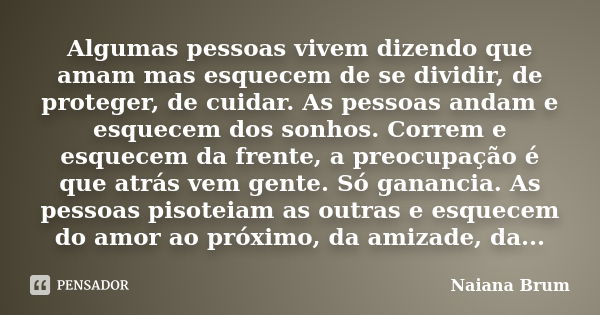 Algumas pessoas vivem dizendo que amam mas esquecem de se dividir, de proteger, de cuidar. As pessoas andam e esquecem dos sonhos. Correm e esquecem da frente, a preocupação é que atrás vem gente. Só ganancia. As pessoas pisoteiam as outras e esquecem do amor ao próximo, da amizade, da...

PENSADOR

Naiana Brum